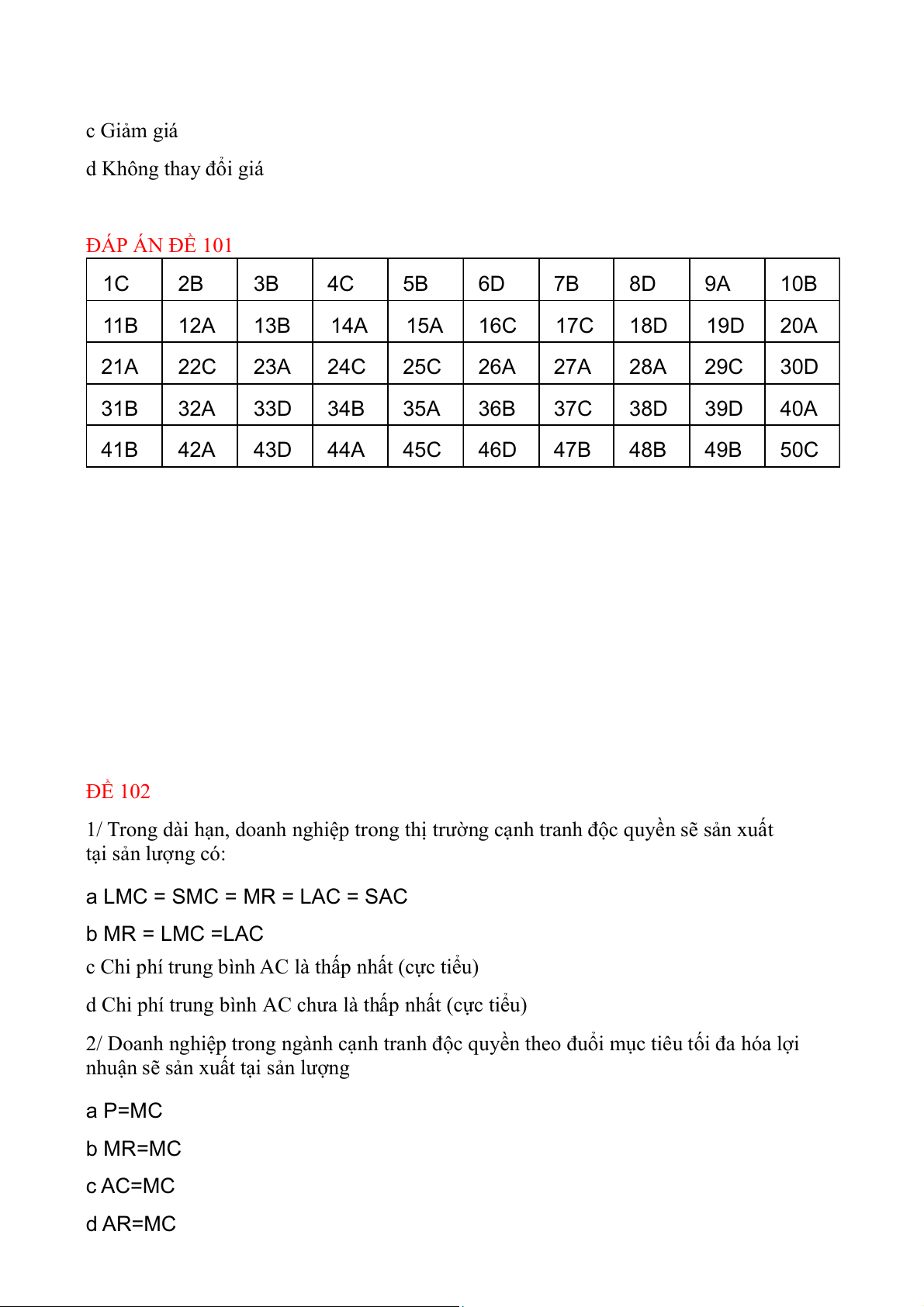 c Giảm giá

d Không thay đổi giá

ĐÁP ÁN ĐỀ 101

| 1C | 2B | 3B | 4C | 5B | 6D | 7B | 8D | 9A | 10B |
|---|---|---|---|---|---|---|---|---|---|
| 11B | 12A | 13B | 14A | 15A | 16C | 17C | 18D | 19D | 20A |
| 21A | 22C | 23A | 24C | 25C | 26A | 27A | 28A | 29C | 30D |
| 31B | 32A | 33D | 34B | 35A | 36B | 37C | 38D | 39D | 40A |
| 41B | 42A | 43D | 44A | 45C | 46D | 47B | 48B | 49B | 50C |

ĐỀ 102

1/ Trong dài hạn, doanh nghiệp trong thị trường cạnh tranh độc quyền sẽ sản xuất tại sản lượng có:

a LMC = SMC = MR = LAC = SAC

b MR = LMC =LAC

c Chi phí trung bình AC là thấp nhất (cực tiểu)

d Chi phí trung bình AC chưa là thấp nhất (cực tiểu)

2/ Doanh nghiệp trong ngành cạnh tranh độc quyền theo đuổi mục tiêu tối đa hóa lợi nhuận sẽ sản xuất tại sản lượng

a P=MC

b MR=MC

c AC=MC

d AR=MC